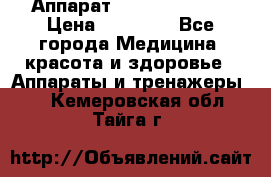 Аппарат
Цена Все города Медицина красота и здоровье Аппараты и тренажеры Кемеровская обл Тайга г

http://Объявлений.сайт